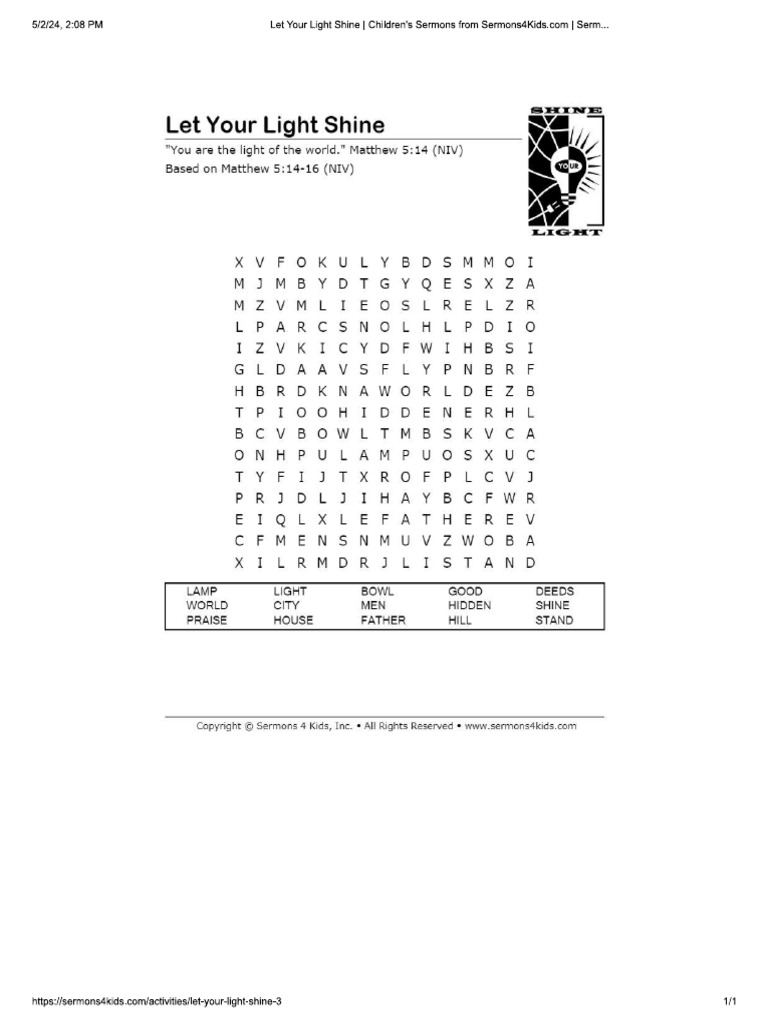 5/2/24, 2:08 PM

Let Your Light Shine | Children's Sermons from Sermons4Kids.com | Serm...

Let Your Light Shine

"You are the light of the world." Matthew 5:14 (NIV)
Based on Matthew 5:14-16 (NIV)

SHINE
YOUR
LIGHT

X V F O K U L Y B D S M M O I
M J M B Y D T G Y Q E S X Z A
M Z V M L I E O S L R E L Z R
L P A R C S N O L H L P D I O
I Z V K I C Y D F W I H B S I
G L D A A V S F L Y P N B R F
H B R D K N A W O R L D E Z B
T P I O O H I D D E N E R H L
B C V B O W L T M B S K V C A
O N H P U L A M P U O S X U C
T Y F I J T X R O F P L C V J
P R J D L J I H A Y B C F W R
E I Q L X L E F A T H E R E V
C F M E N S N M U V Z W O B A
X I L R M D R J L I S T A N D

| LAMP | LIGHT | BOWL | GOOD | DEEDS |
|---|---|---|---|---|
| WORLD | CITY | MEN | HIDDEN | SHINE |
| PRAISE | HOUSE | FATHER | HILL | STAND |

Copyright © Sermons 4 Kids, Inc. • All Rights Reserved • www.sermons4kids.com

https://sermons4kids.com/activities/let-your-light-shine-3

1/1